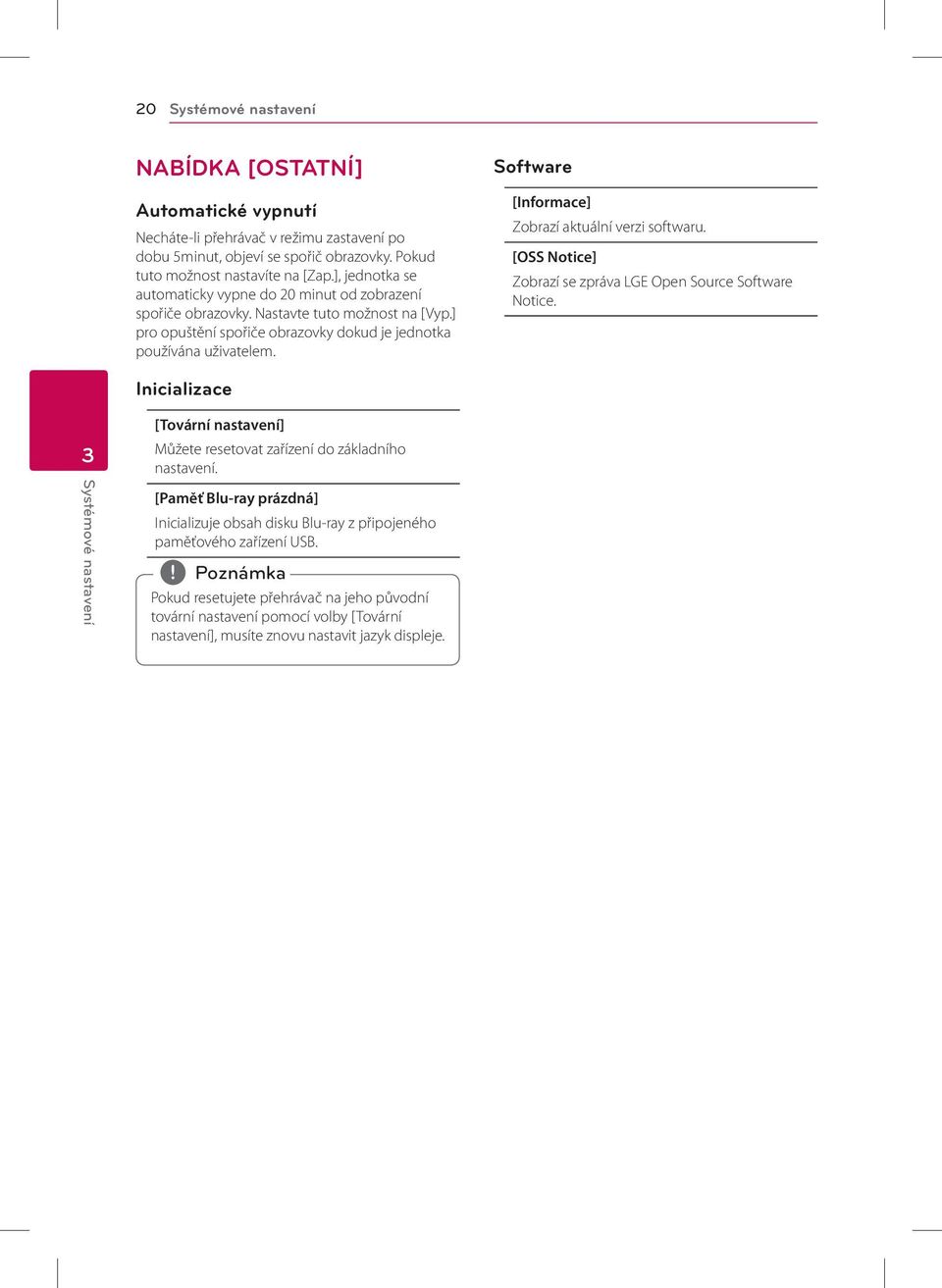 20 Systémové nastavení

NABÍDKA [OSTATNÍ]

Automatické vypnutí

Necháte-li přehrávač v režimu zastavení po dobu 5minut, objeví se spořič obrazovky. Pokud tuto možnost nastavíte na [Zap.], jednotka se automaticky vypne do 20 minut od zobrazení spořiče obrazovky. Nastavte tuto možnost na [Vyp.] pro opuštění spořiče obrazovky dokud je jednotka používána uživatelem.

Inicializace

[Tovární nastavení]

Můžete resetovat zařízení do základního nastavení.

[Paměť Blu-ray prázdná]

Inicializuje obsah disku Blu-ray z připojeného paměťového zařízení USB.

Poznámka

Pokud resetujete přehrávač na jeho původní tovární nastavení pomocí volby [Tovární nastavení], musíte znovu nastavit jazyk displeje.

Software

[Informace]

Zobrazí aktuální verzi softwaru.

[OSS Notice]

Zobrazí se zpráva LGE Open Source Software Notice.

3

Systémové nastavení